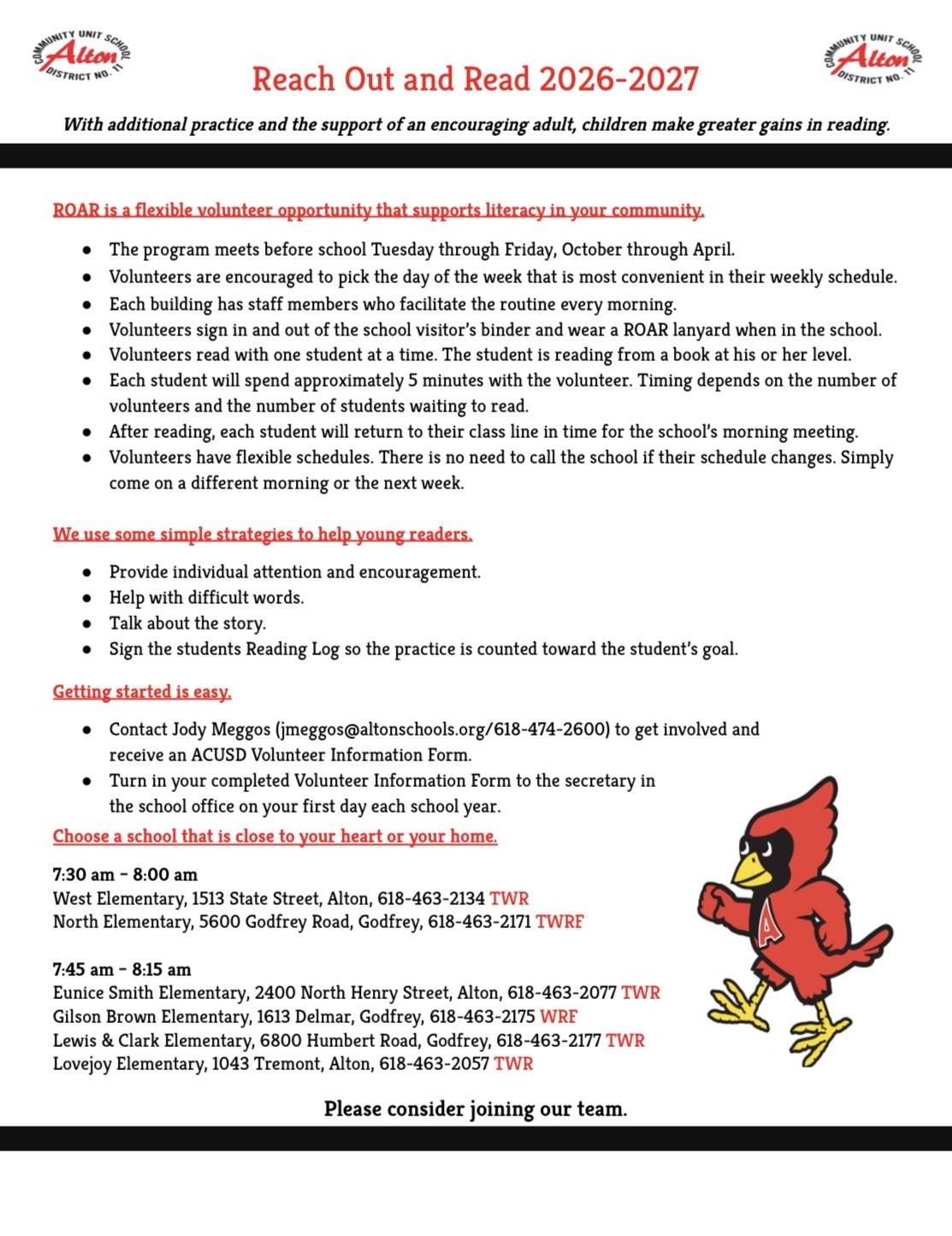 COMMUNITY UNIT SCHOOL Alton DISTRICT NO. 11

Reach Out and Read 2026-2027

COMMUNITY UNIT SCHOOL Alton DISTRICT NO. 11

With additional practice and the support of an encouraging adult, children make greater gains in reading.

ROAR is a flexible volunteer opportunity that supports literacy in your community.

• The program meets before school Tuesday through Friday, October through April.
• Volunteers are encouraged to pick the day of the week that is most convenient in their weekly schedule.
• Each building has staff members who facilitate the routine every morning.
• Volunteers sign in and out of the school visitor's binder and wear a ROAR lanyard when in the school.
• Volunteers read with one student at a time. The student is reading from a book at his or her level.
• Each student will spend approximately 5 minutes with the volunteer. Timing depends on the number of volunteers and the number of students waiting to read.
• After reading, each student will return to their class line in time for the school's morning meeting.
• Volunteers have flexible schedules. There is no need to call the school if their schedule changes. Simply come on a different morning or the next week.

We use some simple strategies to help young readers.

• Provide individual attention and encouragement.
• Help with difficult words.
• Talk about the story.
• Sign the students Reading Log so the practice is counted toward the student's goal.

Getting started is easy.

• Contact Jody Meggos (jmeggos@altonschools.org/618-474-2600) to get involved and receive an ACUSD Volunteer Information Form.
• Turn in your completed Volunteer Information Form to the secretary in the school office on your first day each school year.

Choose a school that is close to your heart or your home.

7:30 am - 8:00 am
West Elementary, 1513 State Street, Alton, 618-463-2134 TWR
North Elementary, 5600 Godfrey Road, Godfrey, 618-463-2171 TWRF

7:45 am - 8:15 am
Eunice Smith Elementary, 2400 North Henry Street, Alton, 618-463-2077 TWR
Gilson Brown Elementary, 1613 Delmar, Godfrey, 618-463-2175 WRF
Lewis & Clark Elementary, 6800 Humbert Road, Godfrey, 618-463-2177 TWR
Lovejoy Elementary, 1043 Tremont, Alton, 618-463-2057 TWR

A

Please consider joining our team.